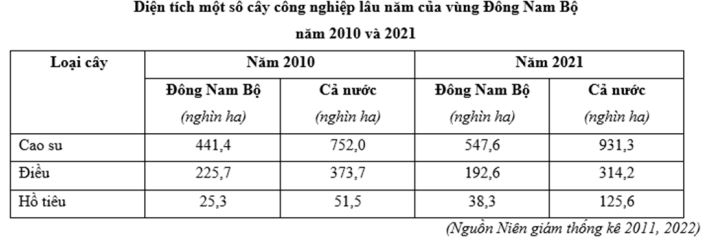 Diện tích một số cây công nghiệp lâu năm của vùng Đông Nam Bộ năm 2010 và 2021

| Loại cây | Năm 2010 | | Năm 2021 | |
|---|---|---|---|---|
| | Đông Nam Bộ (nghìn ha) | Cả nước (nghìn ha) | Đông Nam Bộ (nghìn ha) | Cả nước (nghìn ha) |
| Cao su | 441,4 | 752,0 | 547,6 | 931,3 |
| Điều | 225,7 | 373,7 | 192,6 | 314,2 |
| Hồ tiêu | 25,3 | 51,5 | 38,3 | 125,6 |

(Nguồn Niên giám thống kê 2011, 2022)